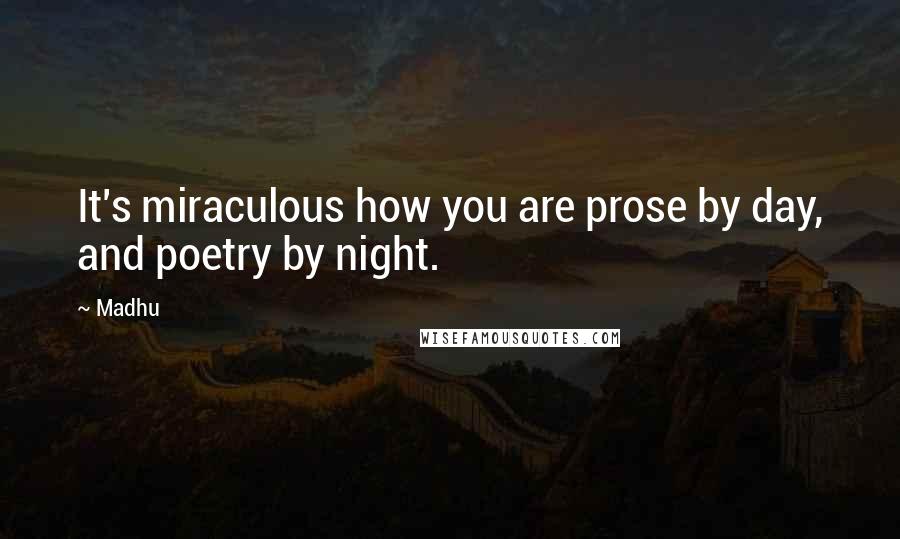 It's miraculous how you are prose by day, and poetry by night.

~ Madhu

WISEFAMOUSQUOTES.COM